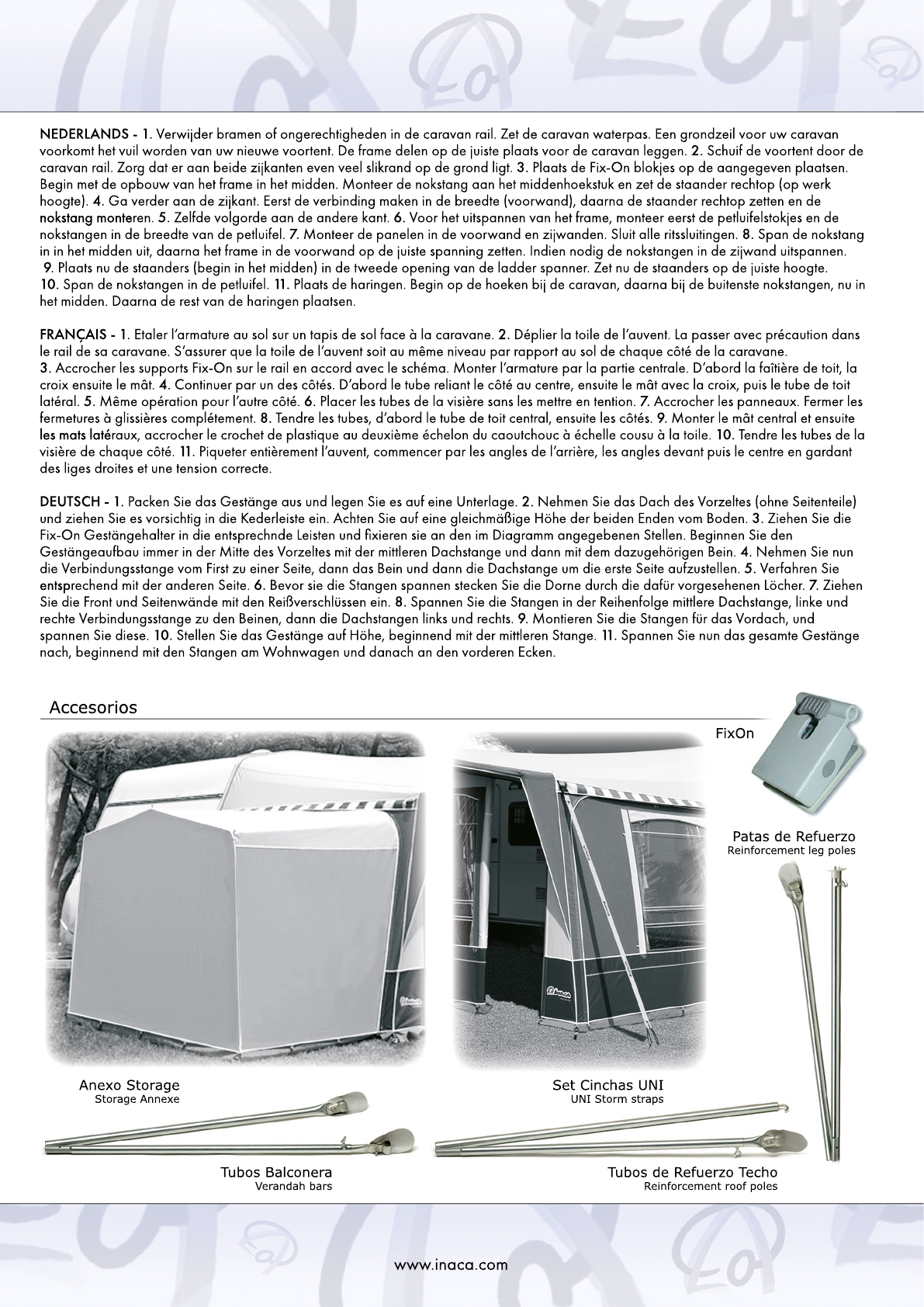 NEDERLANDS - 1. Verwijder bramen of ongerechtigheden in de caravan rail. Zet de caravan waterpas. Een grondzeil voor uw caravan voorkomt het vuil worden van uw nieuwe voortent. De frame delen op de juiste plaats voor de caravan leggen. 2. Schuif de voortent door de caravan rail. Zorg dat er aan beide zijkanten even veel slikrand op de grond ligt. 3. Plaats de Fix-On blokjes op de aangegeven plaatsen. Begin met de opbouw van het frame in het midden. Monteer de nokstang aan het middenhoekstuk en zet de staander rechtop (op werk hoogte). 4. Ga verder aan de zijkant. Eerst de verbinding maken in de breedte (voorwand), daarna de staander rechtop zetten en de nokstang monteren. 5. Zelfde volgorde aan de andere kant. 6. Voor het uitspannen van het frame, monteer eerst de petluifelstokjes en de nokstangen in de breedte van de petluifel. 7. Monteer de panelen in de voorwand en zijwanden. Sluit alle ritssluitingen. 8. Span de nokstang in in het midden uit, daarna het frame in de voorwand op de juiste spanning zetten. Indien nodig de nokstangen in de zijwand uitspannen. 9. Plaats nu de staanders (begin in het midden) in de tweede opening van de ladder spanner. Zet nu de staanders op de juiste hoogte. 10. Span de nokstangen in de petluifel. 11. Plaats de haringen. Begin op de hoeken bij de caravan, daarna bij de buitenste nokstangen, nu in het midden. Daarna de rest van de haringen plaatsen.

FRANÇAIS - 1. Etaler l'armature au sol sur un tapis de sol face à la caravane. 2. Déplier la toile de l'auvent. La passer avec précaution dans le rail de sa caravane. S'assurer que la toile de l'auvent soit au même niveau par rapport au sol de chaque côté de la caravane. 3. Accrocher les supports Fix-On sur le rail en accord avec le schéma. Monter l'armature par la partie centrale. D'abord la faîtière de toit, la croix ensuite le mât. 4. Continuer par un des côtés. D'abord le tube reliant le côté au centre, ensuite le mât avec la croix, puis le tube de toit latéral. 5. Même opération pour l'autre côté. 6. Placer les tubes de la visière sans les mettre en tention. 7. Accrocher les panneaux. Fermer les fermetures à glissières complétement. 8. Tendre les tubes, d'abord le tube de toit central, ensuite les côtés. 9. Monter le mât central et ensuite les mats latéraux, accrocher le crochet de plastique au deuxième échelon du caoutchouc à échelle cousu à la toile. 10. Tendre les tubes de la visière de chaque côté. 11. Piqueter entièrement l'auvent, commencer par les angles de l'arrière, les angles devant puis le centre en gardant des liges droites et une tension correcte.

DEUTSCH - 1. Packen Sie das Gestänge aus und legen Sie es auf eine Unterlage. 2. Nehmen Sie das Dach des Vorzeltes (ohne Seitenteile) und ziehen Sie es vorsichtig in die Kederleiste ein. Achten Sie auf eine gleichmäßige Höhe der beiden Enden vom Boden. 3. Ziehen Sie die Fix-On Gestängehalter in die entsprechnde Leisten und fixieren sie an den im Diagramm angegebenen Stellen. Beginnen Sie den Gestängeaufbau immer in der Mitte des Vorzeltes mit der mittleren Dachstange und dann mit dem dazugehörigen Bein. 4. Nehmen Sie nun die Verbindungsstange vom First zu einer Seite, dann das Bein und dann die Dachstange um die erste Seite aufzustellen. 5. Verfahren Sie entsprechend mit der anderen Seite. 6. Bevor sie die Stangen spannen stecken Sie die Dorne durch die dafür vorgesehenen Löcher. 7. Ziehen Sie die Front und Seitenwände mit den Reißverschlüssen ein. 8. Spannen Sie die Stangen in der Reihenfolge mittlere Dachstange, linke und rechte Verbindungsstange zu den Beinen, dann die Dachstangen links und rechts. 9. Montieren Sie die Stangen für das Vordach, und spannen Sie diese. 10. Stellen Sie das Gestänge auf Höhe, beginnend mit der mittleren Stange. 11. Spannen Sie nun das gesamte Gestänge nach, beginnend mit den Stangen am Wohnwagen und danach an den vorderen Ecken.

Accesorios

FixOn

Patas de Refuerzo
Reinforcement leg poles

Anexo Storage
Storage Annexe

Set Cinchas UNI
UNI Storm straps

Tubos Balconera
Verandah bars

Tubos de Refuerzo Techo
Reinforcement roof poles

www.inaca.com